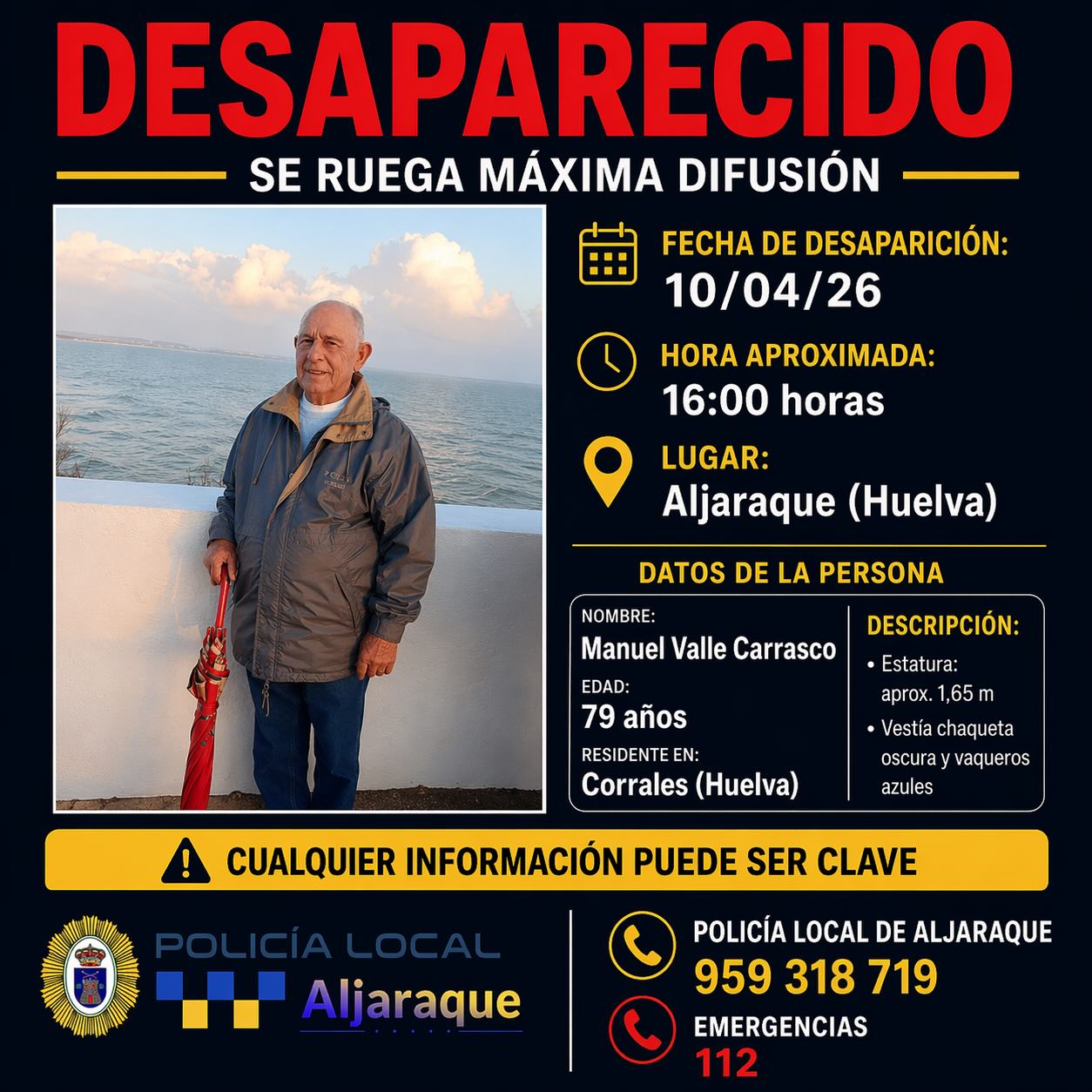 DESAPARECIDO

SE RUEGA MÁXIMA DIFUSIÓN

FECHA DE DESAPARICIÓN:
10/04/26

HORA APROXIMADA:
16:00 horas

LUGAR:
Aljaraque (Huelva)

DATOS DE LA PERSONA

NOMBRE:
Manuel Valle Carrasco
EDAD:
79 años
RESIDENTE EN:
Corrales (Huelva)

DESCRIPCIÓN:
• Estatura: aprox. 1,65 m
• Vestía chaqueta oscura y vaqueros azules

CUALQUIER INFORMACIÓN PUEDE SER CLAVE

POLICÍA LOCAL
Aljaraque

POLICÍA LOCAL DE ALJARAQUE
959 318 719

EMERGENCIAS
112